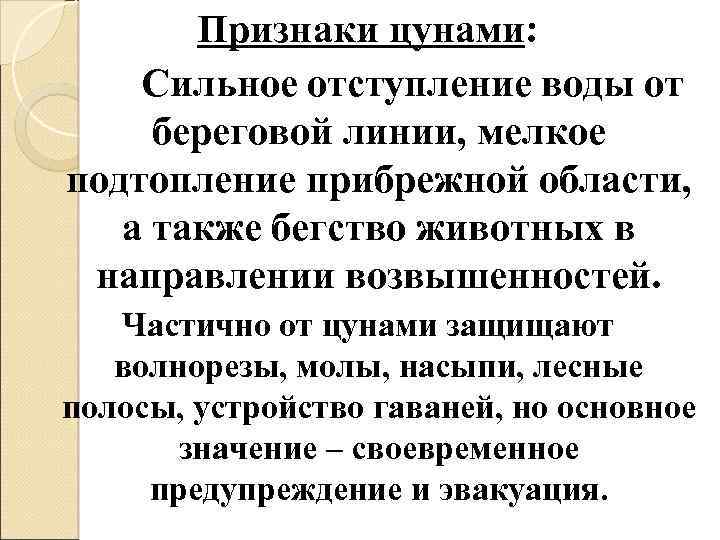 Признаки цунами:

Сильное отступление воды от береговой линии, мелкое подтопление прибрежной области, а также бегство животных в направлении возвышенностей.

Частично от цунами защищают волнорезы, молы, насыпи, лесные полосы, устройство гаваней, но основное значение – своевременное предупреждение и эвакуация.